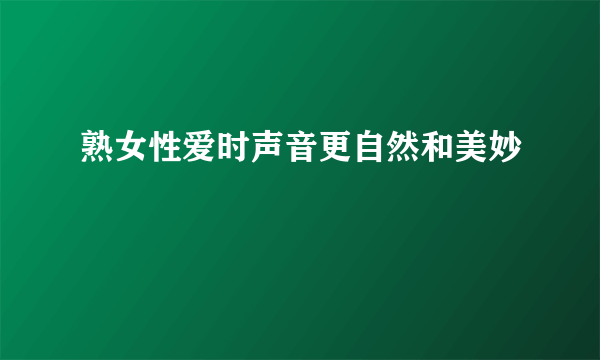 熟女性爱时声音更自然和美妙